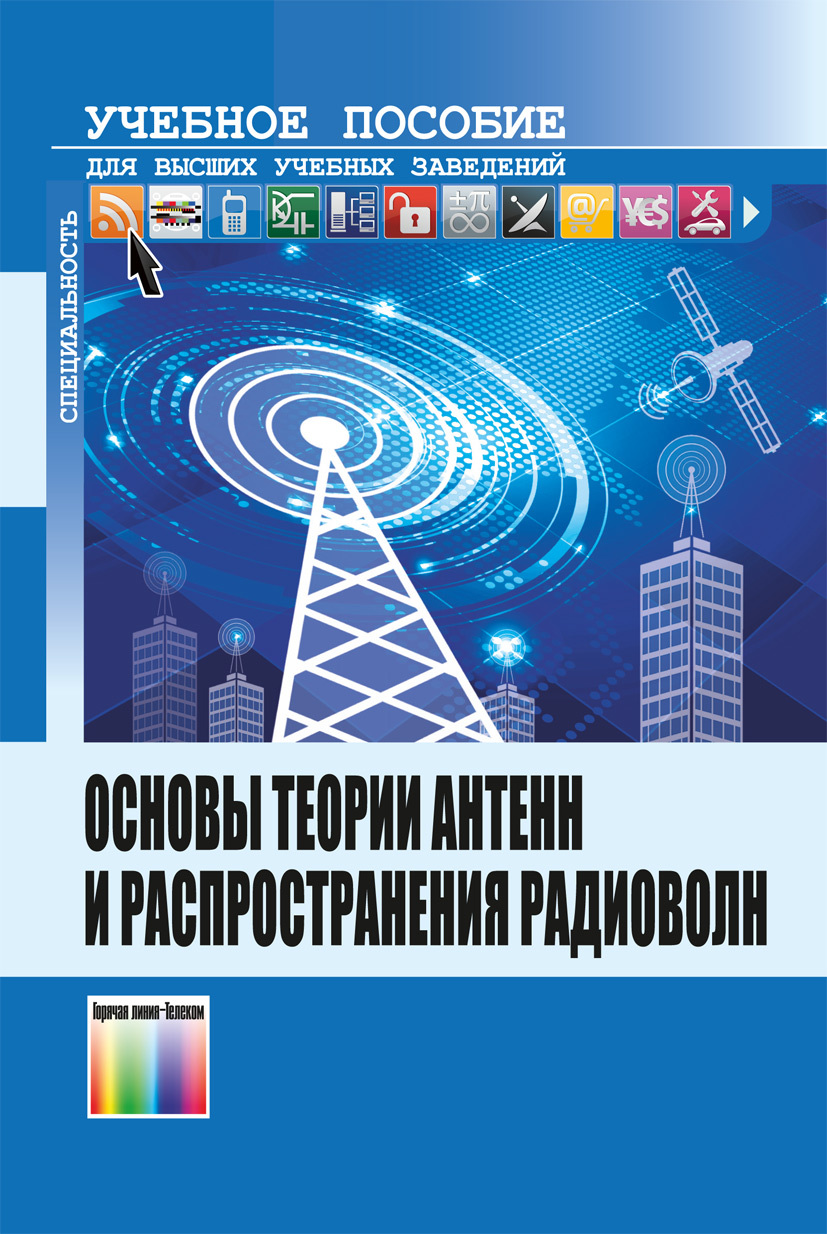 УЧЕБНОЕ ПОСОБИЕ

ДЛЯ ВЫСШИХ УЧЕБНЫХ ЗАВЕДЕНИЙ

СПЕЦИАЛЬНОСТЬ

ОСНОВЫ ТЕОРИИ АНТЕНН И РАСПРОСТРАНЕНИЯ РАДИОВОЛН

Горячая линия–Телеком